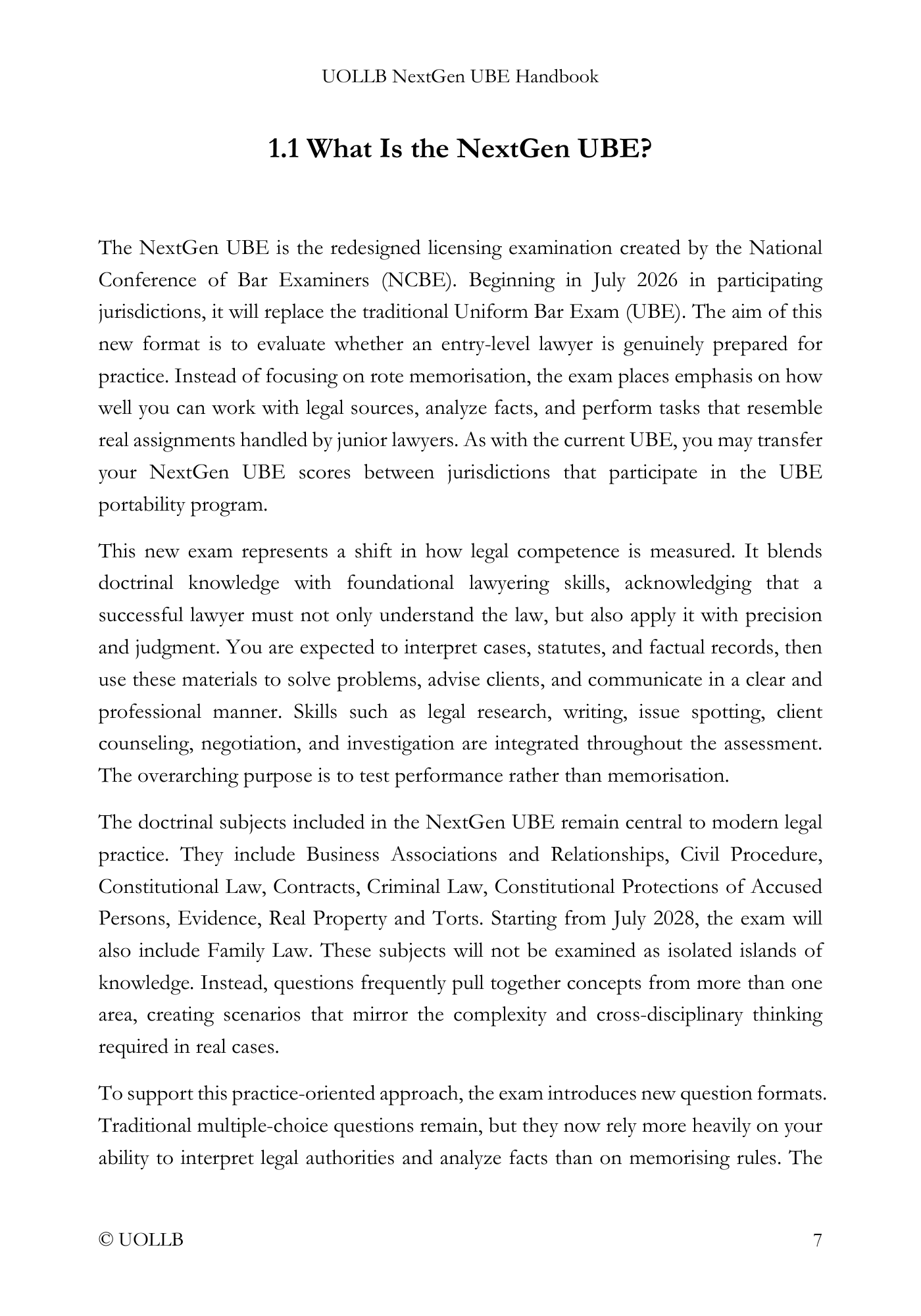 UOLLB NextGen UBE Handbook

1.1 What Is the NextGen UBE?

The NextGen UBE is the redesigned licensing examination created by the National Conference of Bar Examiners (NCBE). Beginning in July 2026 in participating jurisdictions, it will replace the traditional Uniform Bar Exam (UBE). The aim of this new format is to evaluate whether an entry-level lawyer is genuinely prepared for practice. Instead of focusing on rote memorisation, the exam places emphasis on how well you can work with legal sources, analyze facts, and perform tasks that resemble real assignments handled by junior lawyers. As with the current UBE, you may transfer your NextGen UBE scores between jurisdictions that participate in the UBE portability program.

This new exam represents a shift in how legal competence is measured. It blends doctrinal knowledge with foundational lawyering skills, acknowledging that a successful lawyer must not only understand the law, but also apply it with precision and judgment. You are expected to interpret cases, statutes, and factual records, then use these materials to solve problems, advise clients, and communicate in a clear and professional manner. Skills such as legal research, writing, issue spotting, client counseling, negotiation, and investigation are integrated throughout the assessment. The overarching purpose is to test performance rather than memorisation.

The doctrinal subjects included in the NextGen UBE remain central to modern legal practice. They include Business Associations and Relationships, Civil Procedure, Constitutional Law, Contracts, Criminal Law, Constitutional Protections of Accused Persons, Evidence, Real Property and Torts. Starting from July 2028, the exam will also include Family Law. These subjects will not be examined as isolated islands of knowledge. Instead, questions frequently pull together concepts from more than one area, creating scenarios that mirror the complexity and cross-disciplinary thinking required in real cases.

To support this practice-oriented approach, the exam introduces new question formats. Traditional multiple-choice questions remain, but they now rely more heavily on your ability to interpret legal authorities and analyze facts than on memorising rules. The

© UOLLB

7